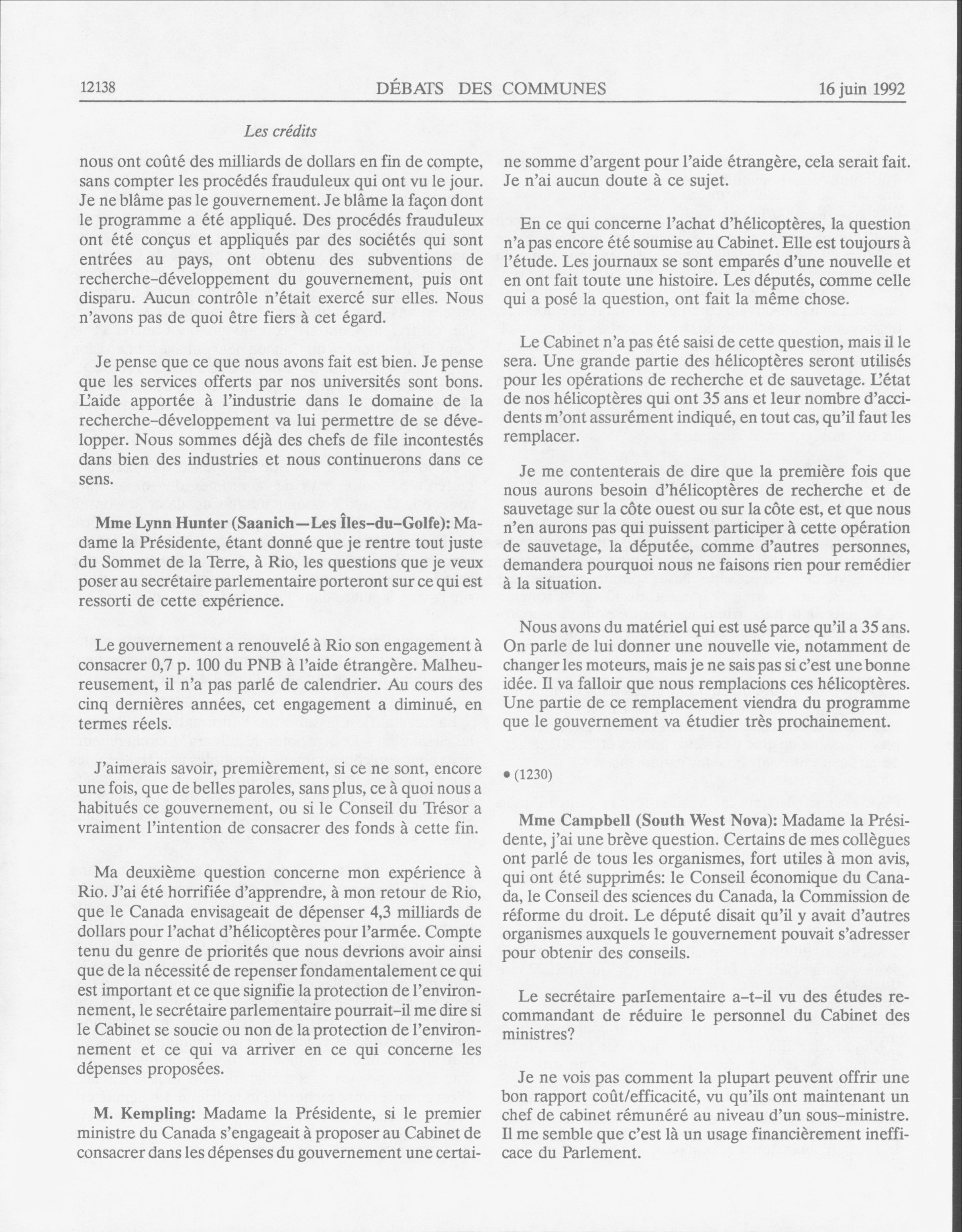 12138 DÉBATS DES COMMUNES 16 juin 1992

Les crédits

nous ont coûté des milliards de dollars en fin de compte, sans compter les procédés frauduleux qui ont vu le jour. Je ne blâme pas le gouvernement. Je blâme la façon dont le programme a été appliqué. Des procédés frauduleux ont été conçus et appliqués par des sociétés qui sont entrées au pays, ont obtenu des subventions de recherche-développement du gouvernement, puis ont disparu. Aucun contrôle n'était exercé sur elles. Nous n'avons pas de quoi être fiers à cet égard.

Je pense que ce que nous avons fait est bien. Je pense que les services offerts par nos universités sont bons. L'aide apportée à l'industrie dans le domaine de la recherche-développement va lui permettre de se développer. Nous sommes déjà des chefs de file incontestés dans bien des industries et nous continuerons dans ce sens.

Mme Lynn Hunter (Saanich—Les Îles-du-Golfe): Madame la Présidente, étant donné que je rentre tout juste du Sommet de la Terre, à Rio, les questions que je veux poser au secrétaire parlementaire porteront sur ce qui est ressorti de cette expérience.

Le gouvernement a renouvelé à Rio son engagement à consacrer 0,7 p. 100 du PNB à l'aide étrangère. Malheureusement, il n'a pas parlé de calendrier. Au cours des cinq dernières années, cet engagement a diminué, en termes réels.

J'aimerais savoir, premièrement, si ce ne sont, encore une fois, que de belles paroles, sans plus, ce à quoi nous a habitués ce gouvernement, ou si le Conseil du Trésor a vraiment l'intention de consacrer des fonds à cette fin.

Ma deuxième question concerne mon expérience à Rio. J'ai été horrifiée d'apprendre, à mon retour de Rio, que le Canada envisageait de dépenser 4,3 milliards de dollars pour l'achat d'hélicoptères pour l'armée. Compte tenu du genre de priorités que nous devrions avoir ainsi que de la nécessité de repenser fondamentalement ce qui est important et ce que signifie la protection de l'environnement, le secrétaire parlementaire pourrait-il me dire si le Cabinet se soucie ou non de la protection de l'environnement et ce qui va arriver en ce qui concerne les dépenses proposées.

M. Kempling: Madame la Présidente, si le premier ministre du Canada s'engageait à proposer au Cabinet de consacrer dans les dépenses du gouvernement une certaine somme d'argent pour l'aide étrangère, cela serait fait. Je n'ai aucun doute à ce sujet.

En ce qui concerne l'achat d'hélicoptères, la question n'a pas encore été soumise au Cabinet. Elle est toujours à l'étude. Les journaux se sont emparés d'une nouvelle et en ont fait toute une histoire. Les députés, comme celle qui a posé la question, ont fait la même chose.

Le Cabinet n'a pas été saisi de cette question, mais il le sera. Une grande partie des hélicoptères seront utilisés pour les opérations de recherche et de sauvetage. L'état de nos hélicoptères qui ont 35 ans et leur nombre d'accidents m'ont assurément indiqué, en tout cas, qu'il faut les remplacer.

Je me contenterais de dire que la première fois que nous aurons besoin d'hélicoptères de recherche et de sauvetage sur la côte ouest ou sur la côte est, et que nous n'en aurons pas qui puissent participer à cette opération de sauvetage, la députée, comme d'autres personnes, demandera pourquoi nous ne faisons rien pour remédier à la situation.

Nous avons du matériel qui est usé parce qu'il a 35 ans. On parle de lui donner une nouvelle vie, notamment de changer les moteurs, mais je ne sais pas si c'est une bonne idée. Il va falloir que nous remplacions ces hélicoptères. Une partie de ce remplacement viendra du programme que le gouvernement va étudier très prochainement.

• (1230)

Mme Campbell (South West Nova): Madame la Présidente, j'ai une brève question. Certains de mes collègues ont parlé de tous les organismes, fort utiles à mon avis, qui ont été supprimés: le Conseil économique du Canada, le Conseil des sciences du Canada, la Commission de réforme du droit. Le député disait qu'il y avait d'autres organismes auxquels le gouvernement pouvait s'adresser pour obtenir des conseils.

Le secrétaire parlementaire a-t-il vu des études recommandant de réduire le personnel du Cabinet des ministres?

Je ne vois pas comment la plupart peuvent offrir une bon rapport coût/efficacité, vu qu'ils ont maintenant un chef de cabinet rémunéré au niveau d'un sous-ministre. Il me semble que c'est là un usage financièrement inefficace du Parlement.